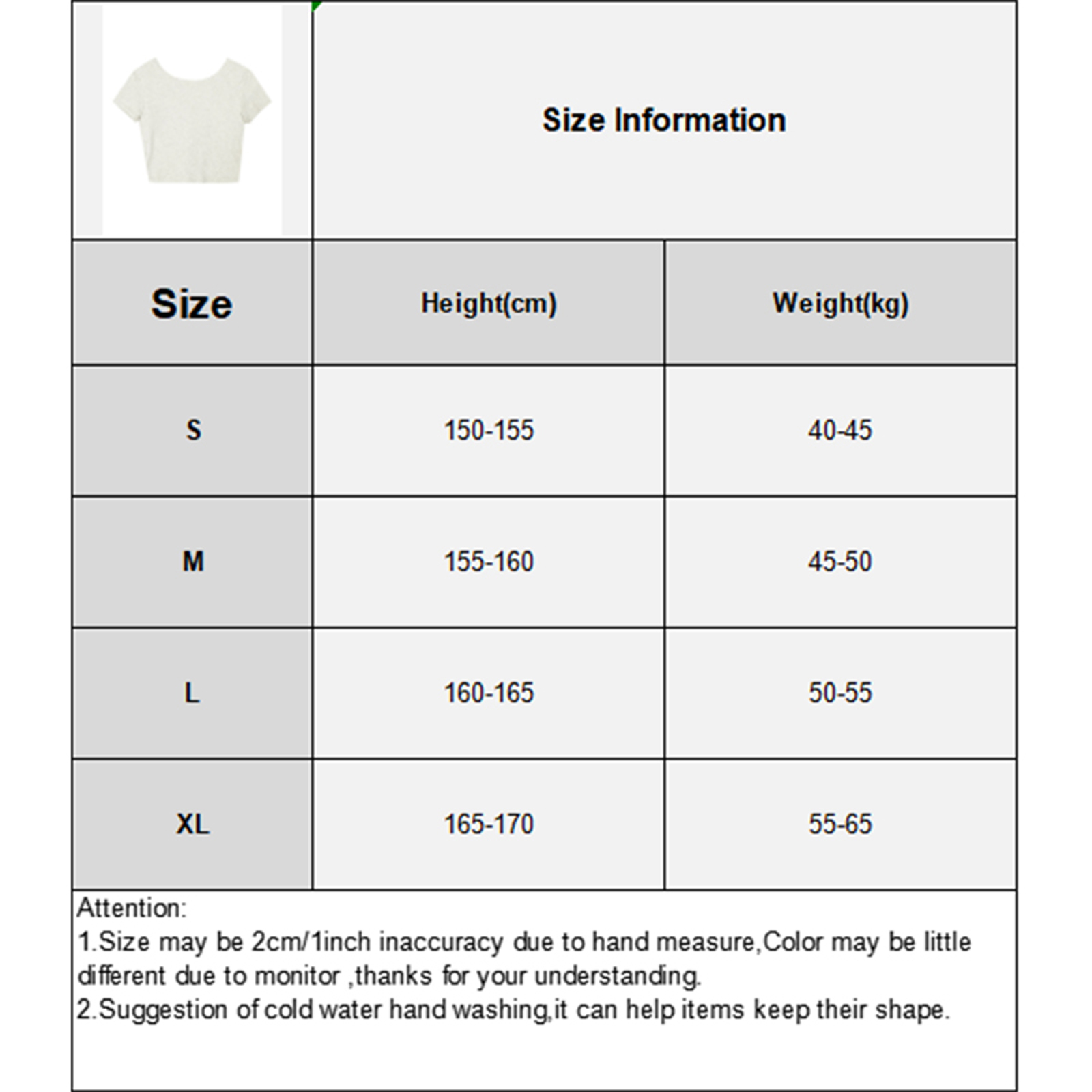 Size Information

| Size | Height(cm) | Weight(kg) |
|---|---|---|
| S | 150-155 | 40-45 |
| M | 155-160 | 45-50 |
| L | 160-165 | 50-55 |
| XL | 165-170 | 55-65 |

Attention:
1.Size may be 2cm/1inch inaccuracy due to hand measure,Color may be little different due to monitor ,thanks for your understanding.
2.Suggestion of cold water hand washing,it can help items keep their shape.